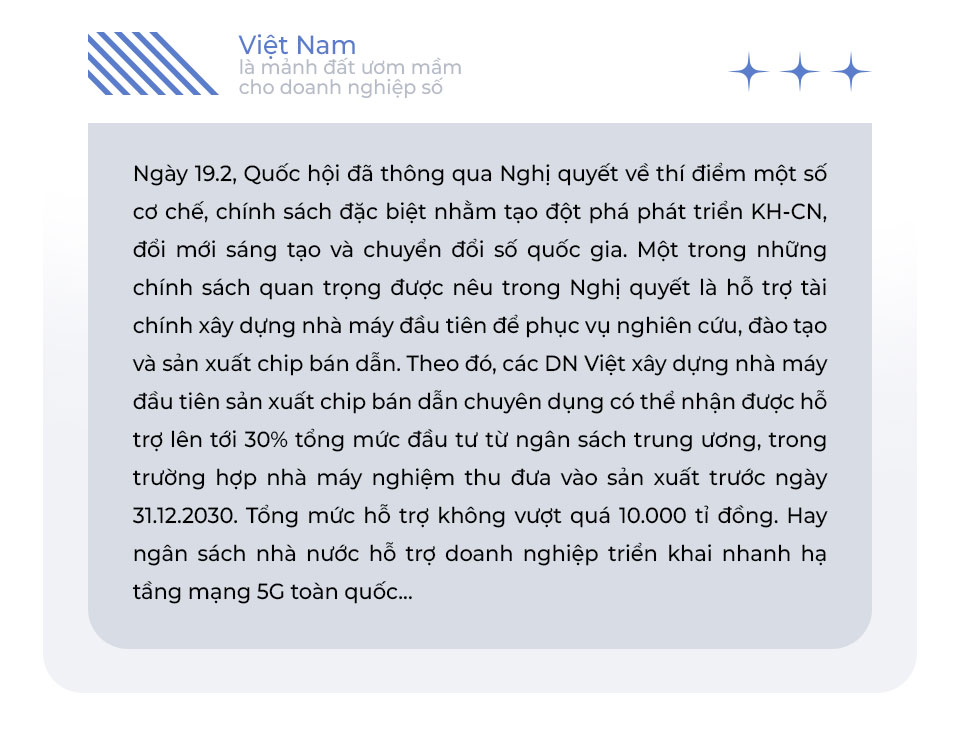 Việt Nam
là mảnh đất ươm mầm
cho doanh nghiệp số

Ngày 19.2, Quốc hội đã thông qua Nghị quyết về thí điểm một số cơ chế, chính sách đặc biệt nhằm tạo đột phá phát triển KH-CN, đổi mới sáng tạo và chuyển đổi số quốc gia. Một trong những chính sách quan trọng được nêu trong Nghị quyết là hỗ trợ tài chính xây dựng nhà máy đầu tiên để phục vụ nghiên cứu, đào tạo và sản xuất chip bán dẫn. Theo đó, các DN Việt xây dựng nhà máy đầu tiên sản xuất chip bán dẫn chuyên dụng có thể nhận được hỗ trợ lên tới 30% tổng mức đầu tư từ ngân sách trung ương, trong trường hợp nhà máy nghiệm thu đưa vào sản xuất trước ngày 31.12.2030. Tổng mức hỗ trợ không vượt quá 10.000 tỉ đồng. Hay ngân sách nhà nước hỗ trợ doanh nghiệp triển khai nhanh hạ tầng mạng 5G toàn quốc...